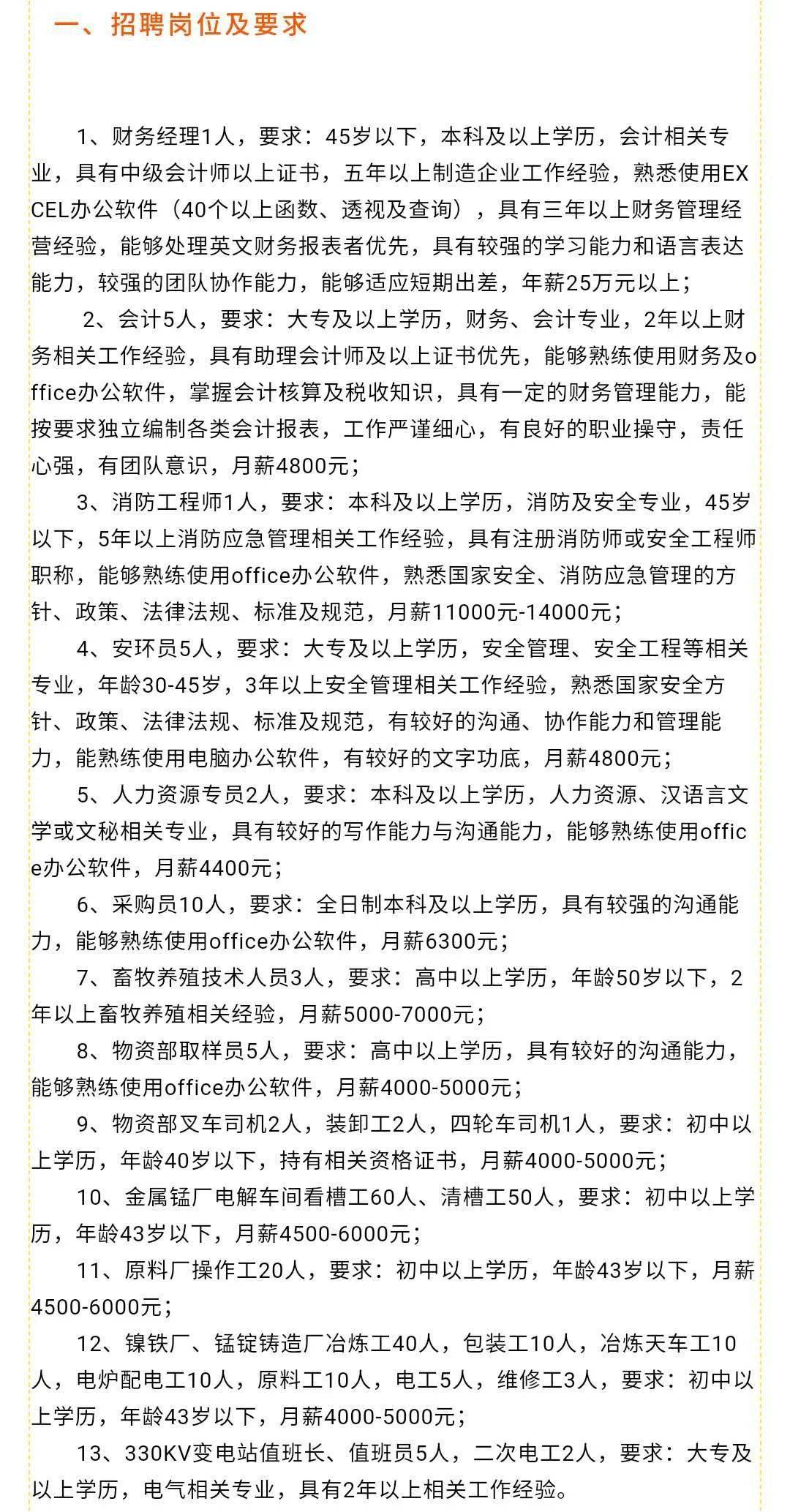 一、招聘岗位及要求

1、财务经理1人，要求：45岁以下，本科及以上学历，会计相关专业，具有中级会计师以上证书，五年以上制造企业工作经验，熟悉使用EXCEL办公软件（40个以上函数、透视及查询），具有三年以上财务管理经营经验，能够处理英文财务报表者优先，具有较强的学习能力和语言表达能力，较强的团队协作能力，能够适应短期出差，年薪25万元以上；

2、会计5人，要求：大专及以上学历，财务、会计专业，2年以上财务相关工作经验，具有助理会计师及以上证书优先，能够熟练使用财务及office办公软件，掌握会计核算及税收知识，具有一定的财务管理能力，能按要求独立编制各类会计报表，工作严谨细心，有良好的职业操守，责任心强，有团队意识，月薪4800元；

3、消防工程师1人，要求：本科及以上学历，消防及安全专业，45岁以下，5年以上消防应急管理相关工作经验，具有注册消防师或安全工程师职称，能够熟练使用office办公软件，熟悉国家安全、消防应急管理的方针、政策、法律法规、标准及规范，月薪11000元-14000元；

4、安环员5人，要求：大专及以上学历，安全管理、安全工程等相关专业，年龄30-45岁，3年以上安全管理相关工作经验，熟悉国家安全方针、政策、法律法规、标准及规范，有较好的沟通、协作能力和管理能力，能熟练使用电脑办公软件，有较好的文字功底，月薪4800元；

5、人力资源专员2人，要求：本科及以上学历，人力资源、汉语言文学或文秘相关专业，具有较好的写作能力与沟通能力，能够熟练使用office办公软件，月薪4400元；

6、采购员10人，要求：全日制本科及以上学历，具有较强的沟通能力，能够熟练使用office办公软件，月薪6300元；

7、畜牧养殖技术人员3人，要求：高中以上学历，年龄50岁以下，2年以上畜牧养殖相关经验，月薪5000-7000元；

8、物资部取样员5人，要求：高中以上学历，具有较好的沟通能力，能够熟练使用office办公软件，月薪4000-5000元；

9、物资部叉车司机2人，装卸工2人，四轮车司机1人，要求：初中以上学历，年龄40岁以下，持有相关资格证书，月薪4000-5000元；

10、金属锰厂电解车间看槽工60人、清槽工50人，要求：初中以上学历，年龄43岁以下，月薪4500-6000元；

11、原料厂操作工20人，要求：初中以上学历，年龄43岁以下，月薪4500-6000元；

12、镍铁厂、锰锭铸造厂冶炼工40人，包装工10人，冶炼天车工10人，电炉配电工10人，原料工10人，电工5人，维修工3人，要求：初中以上学历，年龄43岁以下，月薪4000-5000元；

13、330KV变电站值班长、值班员5人，二次电工2人，要求：大专及以上学历，电气相关专业，具有2年以上相关工作经验。